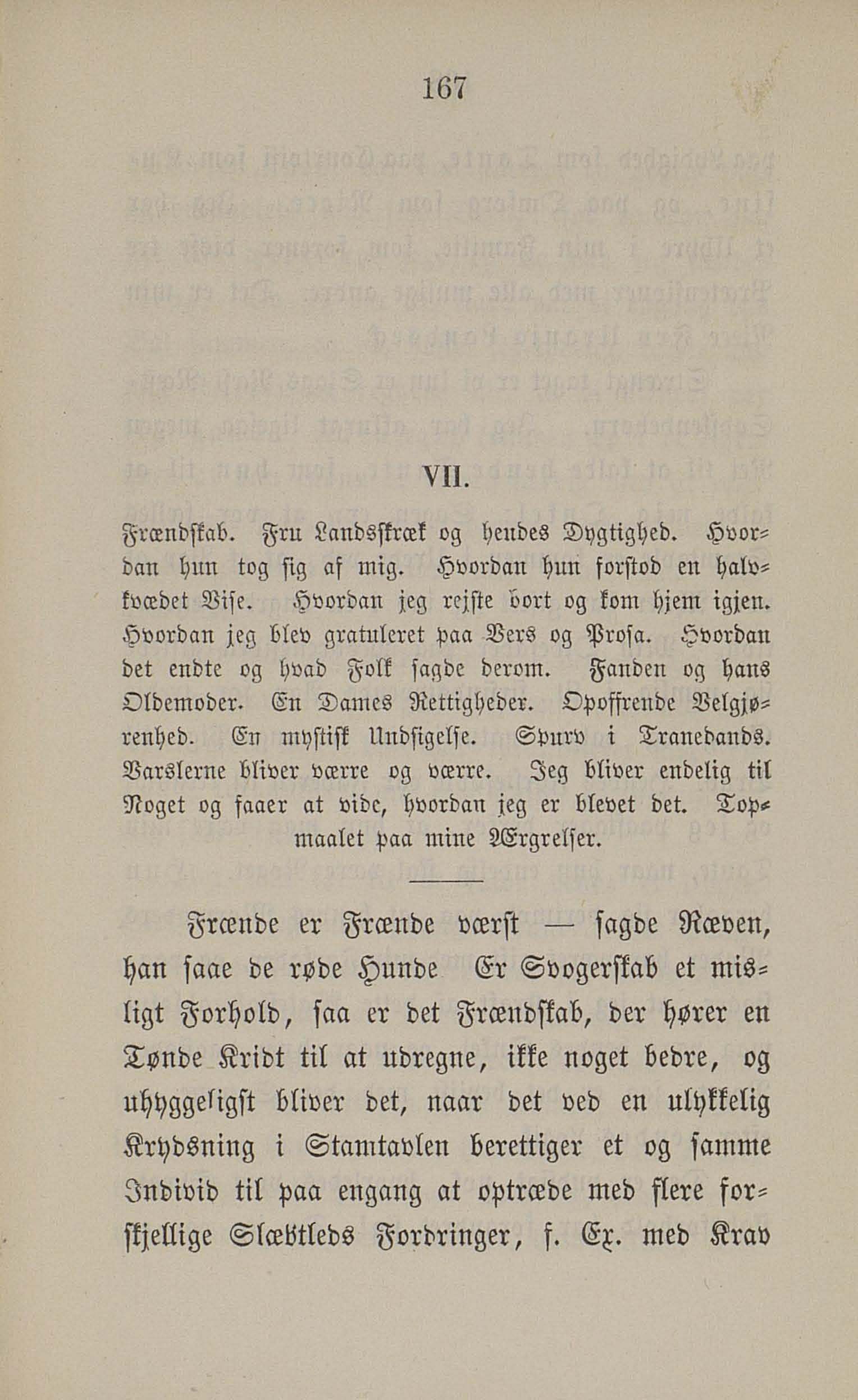 167

VII.

Frændskab. Fru Landsskræk og hendes Dygtighed. Hvordan hun tog sig af mig. Hvordan hun forstod en halvkvædet Vise. Hvordan jeg rejste bort og kom hjem igjen. Hvordan jeg blev gratuleret paa Vers og Prosa. Hvordan det endte og hvad Folk sagde derom. Fanden og hans Oldemoder. En Dames Rettigheder. Opoffrende Velgjørenhed. En mystisk Undsigelse. Spurv i Tranedands. Varslerne bliver værre og værre. Jeg bliver endelig til Noget og faaer at vide, hvordan jeg er blevet det. Topmaalet paa mine Ærgrelser.

Frænde er Frænde værst — sagde Ræven, han saae de røde Hunde Er Svogerskab et misligt Forhold, saa er det Frændskab, der hører en Tønde Kridt til at udregne, ikke noget bedre, og uhyggeligst bliver det, naar det ved en ulykkelig Krydsning i Stamtavlen berettiger et og samme Individ til paa engang at optræde med flere forskjellige Slægtleds Fordringer, f. Ex. med Krav